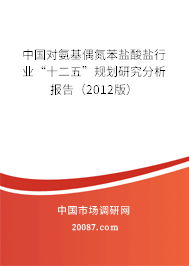 中国对氨基偶氮苯盐酸盐行业“十二五”规划研究分析报告（2012版）

中国市场调研网

20087.com